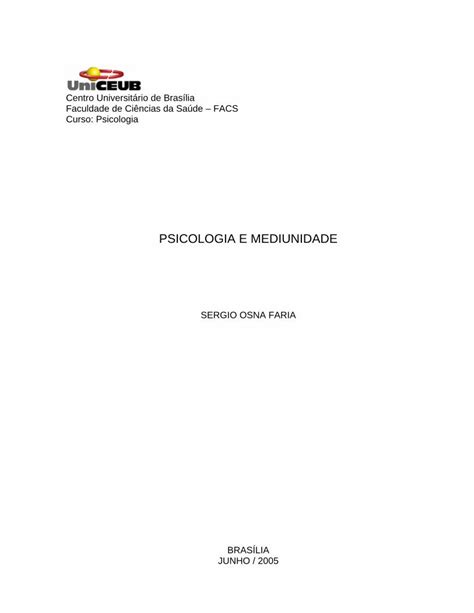 UniCEUB
Centro Universitário de Brasília
Faculdade de Ciências da Saúde – FACS
Curso: Psicologia

PSICOLOGIA E MEDIUNIDADE

SERGIO OSNA FARIA

BRASÍLIA
JUNHO / 2005